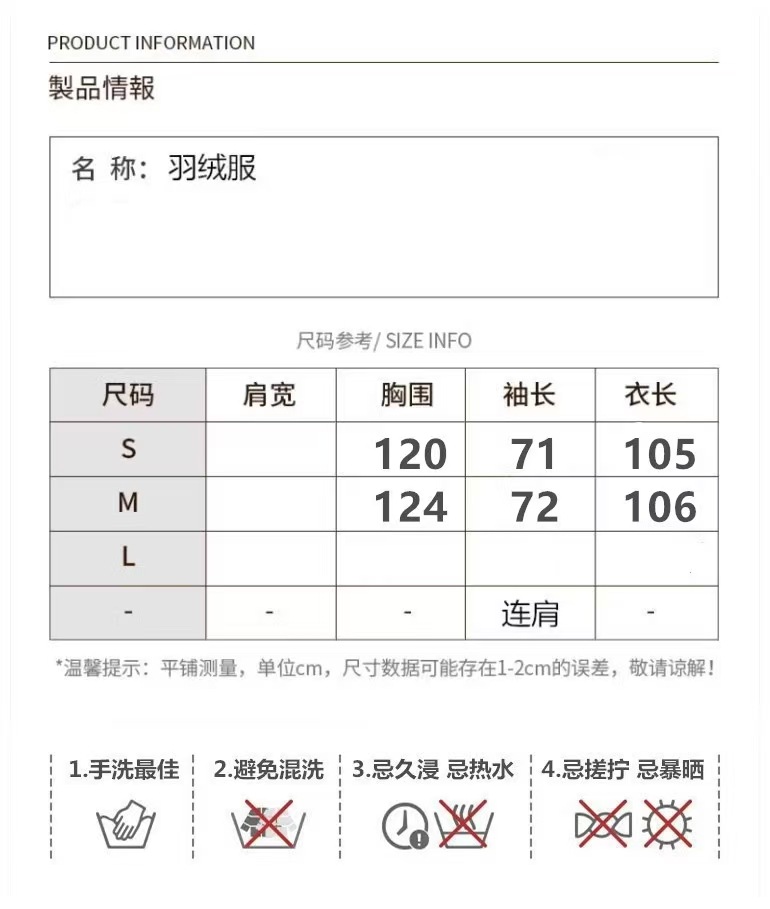 PRODUCT INFORMATION
製品情報

名 称：羽绒服

尺码参考/ SIZE INFO

| 尺码 | 肩宽 | 胸围 | 袖长 | 衣长 |
|---|---|---|---|---|
| S | | 120 | 71 | 105 |
| M | | 124 | 72 | 106 |
| L | | | | |
| - | - | - | 连肩 | - |

*温馨提示：平铺测量，单位cm，尺寸数据可能存在1-2cm的误差，敬请谅解！

1.手洗最佳
2.避免混洗
3.忌久浸 忌热水
4.忌搓拧 忌暴晒